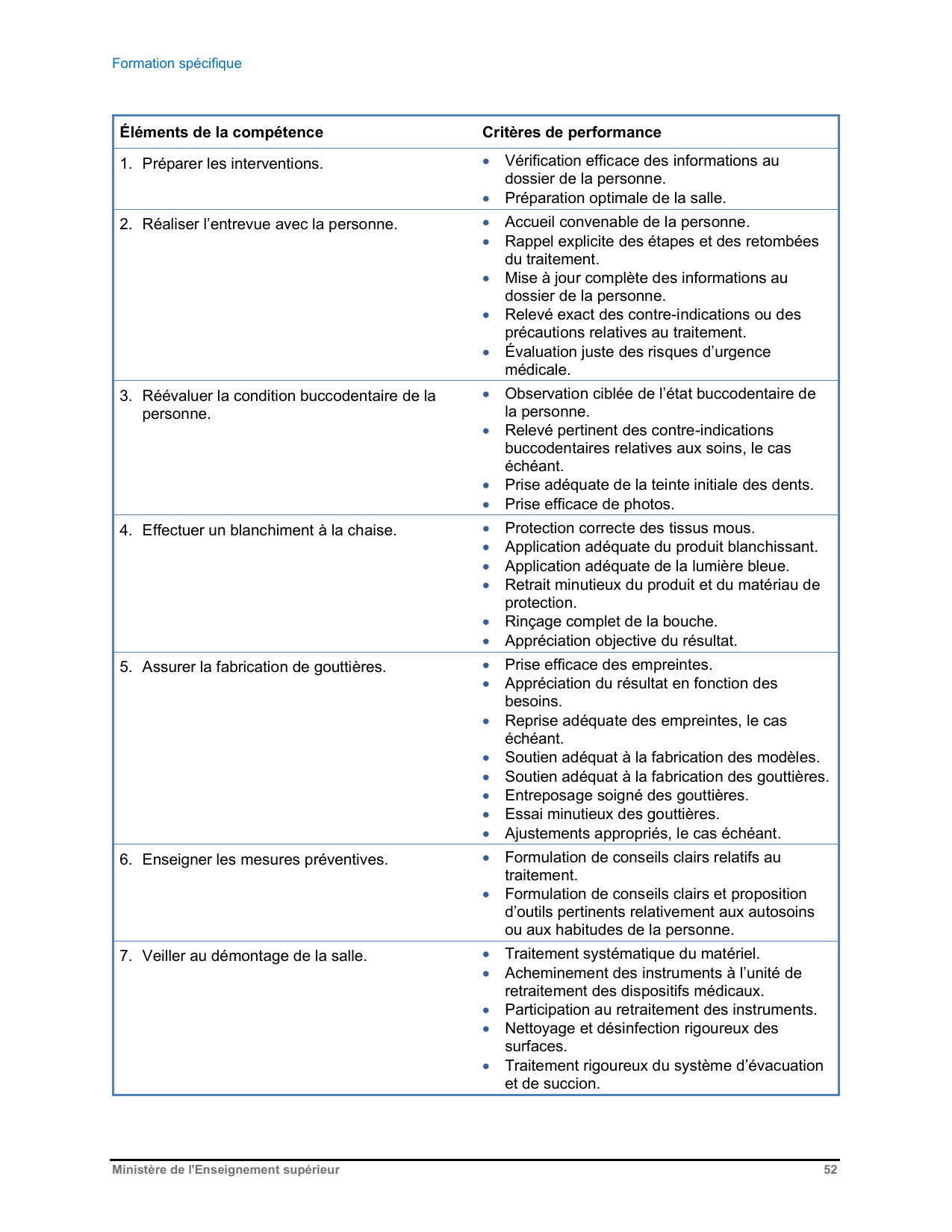 Formation spécifique

| Éléments de la compétence | Critères de performance |
|---|---|
| 1. Préparer les interventions. | • Vérification efficace des informations au dossier de la personne. • Préparation optimale de la salle. |
| 2. Réaliser l’entrevue avec la personne. | • Accueil convenable de la personne. • Rappel explicite des étapes et des retombées du traitement. • Mise à jour complète des informations au dossier de la personne. • Relevé exact des contre-indications ou des précautions relatives au traitement. • Évaluation juste des risques d’urgence médicale. |
| 3. Réévaluer la condition buccodentaire de la personne. | • Observation ciblée de l’état buccodentaire de la personne. • Relevé pertinent des contre-indications buccodentaires relatives aux soins, le cas échéant. • Prise adéquate de la teinte initiale des dents. • Prise efficace de photos. |
| 4. Effectuer un blanchiment à la chaise. | • Protection correcte des tissus mous. • Application adéquate du produit blanchissant. • Application adéquate de la lumière bleue. • Retrait minutieux du produit et du matériau de protection. • Rinçage complet de la bouche. • Appréciation objective du résultat. |
| 5. Assurer la fabrication de gouttières. | • Prise efficace des empreintes. • Appréciation du résultat en fonction des besoins. • Reprise adéquate des empreintes, le cas échéant. • Soutien adéquat à la fabrication des modèles. • Soutien adéquat à la fabrication des gouttières. • Entreposage soigné des gouttières. • Essai minutieux des gouttières. • Ajustements appropriés, le cas échéant. |
| 6. Enseigner les mesures préventives. | • Formulation de conseils clairs relatifs au traitement. • Formulation de conseils clairs et proposition d’outils pertinents relativement aux autosoins ou aux habitudes de la personne. |
| 7. Veiller au démontage de la salle. | • Traitement systématique du matériel. • Acheminement des instruments à l’unité de retraitement des dispositifs médicaux. • Participation au retraitement des instruments. • Nettoyage et désinfection rigoureux des surfaces. • Traitement rigoureux du système d’évacuation et de succion. |

Ministère de l'Enseignement supérieur 52